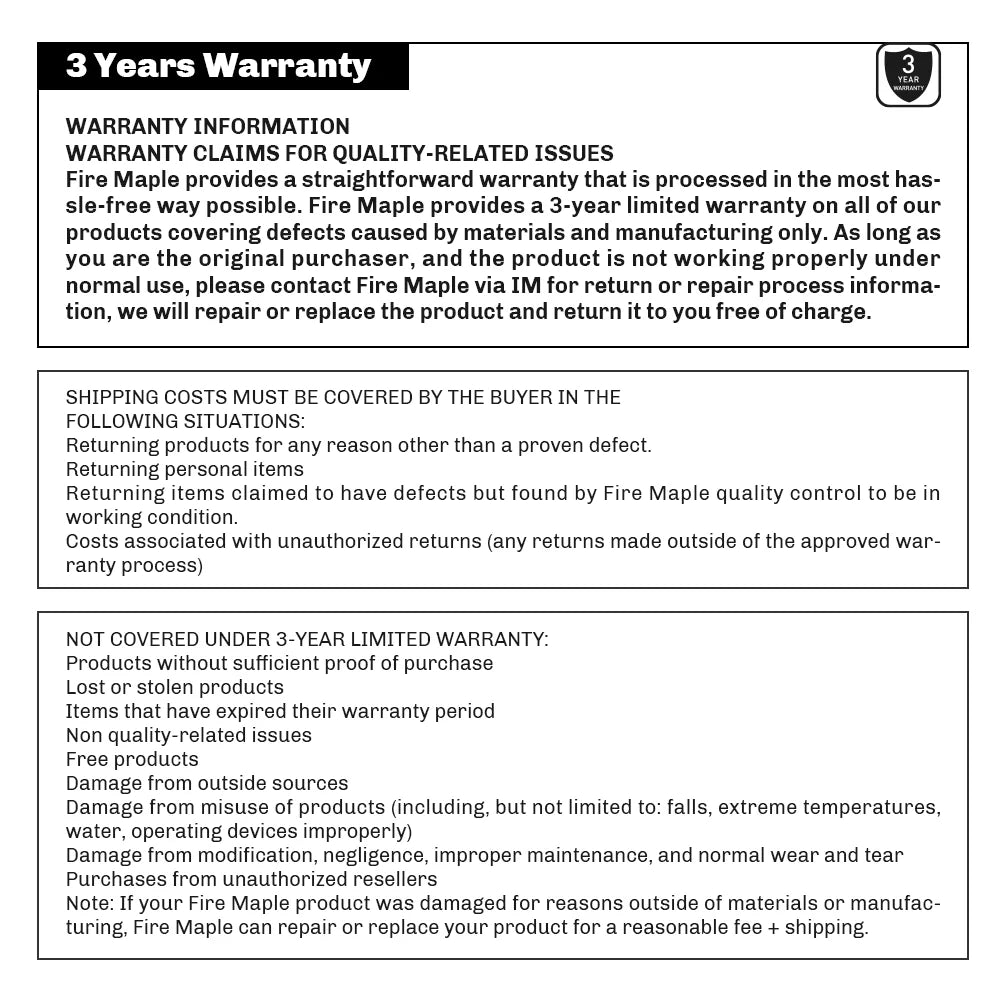 3 Years Warranty

3
YEAR
WARRANTY

WARRANTY INFORMATION
WARRANTY CLAIMS FOR QUALITY-RELATED ISSUES
Fire Maple provides a straightforward warranty that is processed in the most hassle-free way possible. Fire Maple provides a 3-year limited warranty on all of our products covering defects caused by materials and manufacturing only. As long as you are the original purchaser, and the product is not working properly under normal use, please contact Fire Maple via IM for return or repair process information, we will repair or replace the product and return it to you free of charge.

SHIPPING COSTS MUST BE COVERED BY THE BUYER IN THE FOLLOWING SITUATIONS:
Returning products for any reason other than a proven defect.
Returning personal items
Returning items claimed to have defects but found by Fire Maple quality control to be in working condition.
Costs associated with unauthorized returns (any returns made outside of the approved warranty process)

NOT COVERED UNDER 3-YEAR LIMITED WARRANTY:
Products without sufficient proof of purchase
Lost or stolen products
Items that have expired their warranty period
Non quality-related issues
Free products
Damage from outside sources
Damage from misuse of products (including, but not limited to: falls, extreme temperatures, water, operating devices improperly)
Damage from modification, negligence, improper maintenance, and normal wear and tear
Purchases from unauthorized resellers
Note: If your Fire Maple product was damaged for reasons outside of materials or manufacturing, Fire Maple can repair or replace your product for a reasonable fee + shipping.